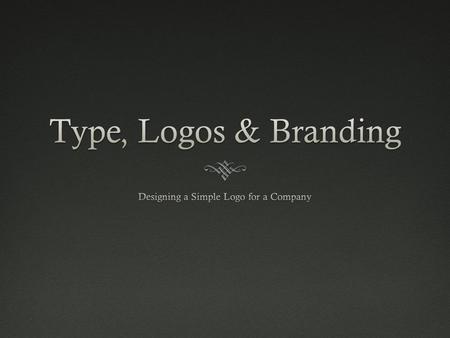 Type, Logos & Branding

Designing a Simple Logo for a Company